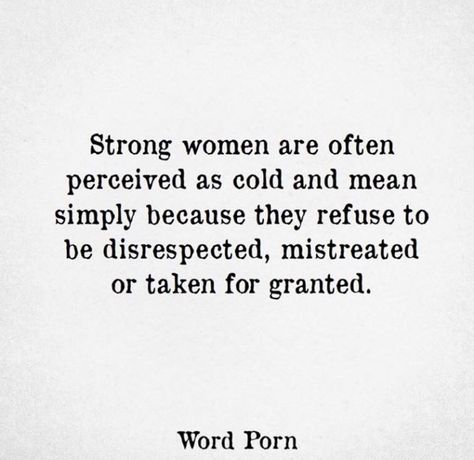 Strong women are often perceived as cold and mean simply because they refuse to be disrespected, mistreated or taken for granted.

Word Porn